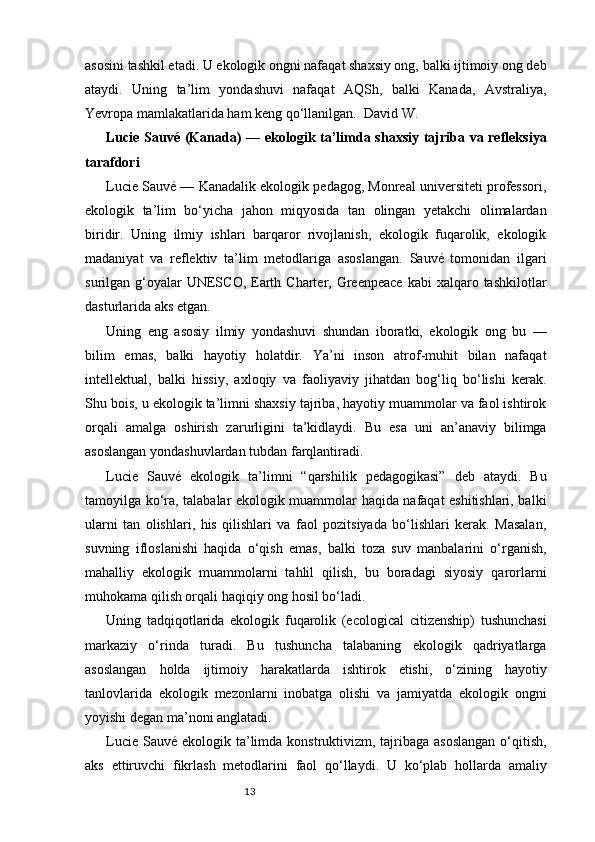 asosini tashkil etadi. U ekologik ongni nafaqat shaxsiy ong, balki ijtimoiy ong deb ataydi. Uning ta’lim yondashuvi nafaqat AQSh, balki Kanada, Avstraliya, Yevropa mamlakatlarida ham keng qo‘llanilgan.  David W.

Lucie Sauvé (Kanada) — ekologik ta’limda shaxsiy tajriba va refleksiya tarafdori

Lucie Sauvé — Kanadalik ekologik pedagog, Monreal universiteti professori, ekologik ta’lim bo‘yicha jahon miqyosida tan olingan yetakchi olimalardan biridir. Uning ilmiy ishlari barqaror rivojlanish, ekologik fuqarolik, ekologik madaniyat va reflektiv ta’lim metodlariga asoslangan. Sauvé tomonidan ilgari surilgan g‘oyalar UNESCO, Earth Charter, Greenpeace kabi xalqaro tashkilotlar dasturlarida aks etgan.

Uning eng asosiy ilmiy yondashuvi shundan iboratki, ekologik ong bu — bilim emas, balki hayotiy holatdir. Ya’ni inson atrof-muhit bilan nafaqat intellektual, balki hissiy, axloqiy va faoliyaviy jihatdan bog‘liq bo‘lishi kerak. Shu bois, u ekologik ta’limni shaxsiy tajriba, hayotiy muammolar va faol ishtirok orqali amalga oshirish zarurligini ta’kidlaydi. Bu esa uni an’anaviy bilimga asoslangan yondashuvlardan tubdan farqlantiradi.

Lucie Sauvé ekologik ta’limni “qarshilik pedagogikasi” deb ataydi. Bu tamoyilga ko‘ra, talabalar ekologik muammolar haqida nafaqat eshitishlari, balki ularni tan olishlari, his qilishlari va faol pozitsiyada bo‘lishlari kerak. Masalan, suvning ifloslanishi haqida o‘qish emas, balki toza suv manbalarini o‘rganish, mahalliy ekologik muammolarni tahlil qilish, bu boradagi siyosiy qarorlarni muhokama qilish orqali haqiqiy ong hosil bo‘ladi.

Uning tadqiqotlarida ekologik fuqarolik (ecological citizenship) tushunchasi markaziy o‘rinda turadi. Bu tushuncha talabaning ekologik qadriyatlarga asoslangan holda ijtimoiy harakatlarda ishtirok etishi, o‘zining hayotiy tanlovlarida ekologik mezonlarni inobatga olishi va jamiyatda ekologik ongni yoyishi degan ma’noni anglatadi.

Lucie Sauvé ekologik ta’limda konstruktivizm, tajribaga asoslangan o‘qitish, aks ettiruvchi fikrlash metodlarini faol qo‘llaydi. U ko‘plab hollarda amaliy

13